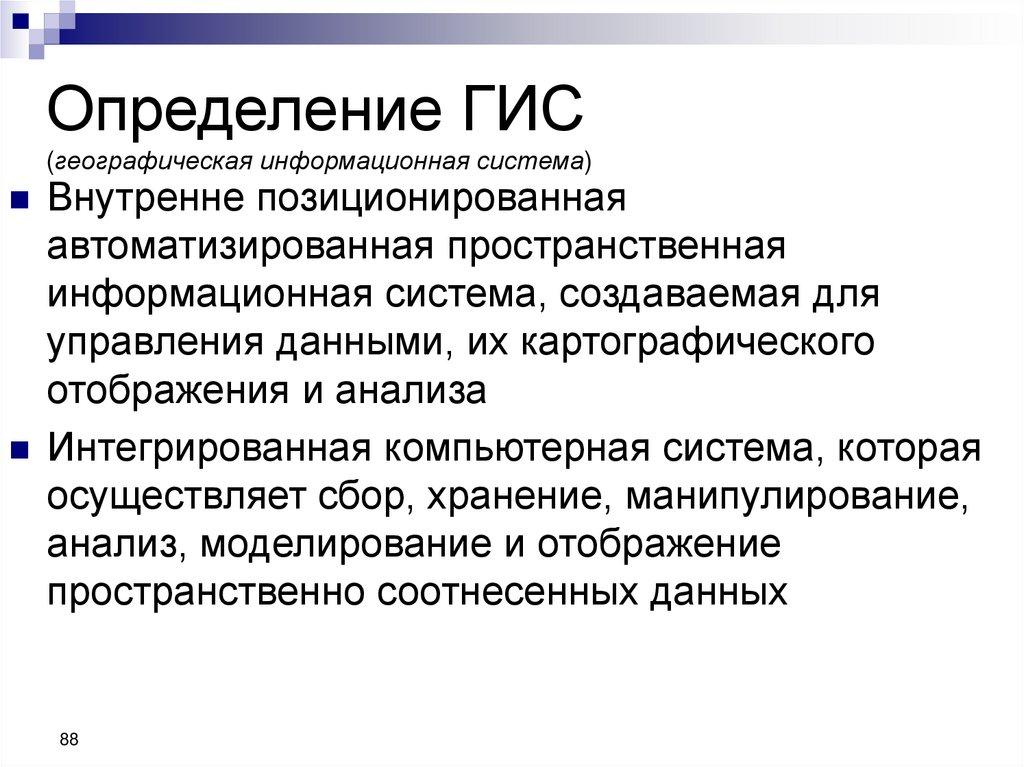 Определение ГИС
(географическая информационная система)

Внутренне позиционированная автоматизированная пространственная информационная система, создаваемая для управления данными, их картографического отображения и анализа

Интегрированная компьютерная система, которая осуществляет сбор, хранение, манипулирование, анализ, моделирование и отображение пространственно соотнесенных данных

88